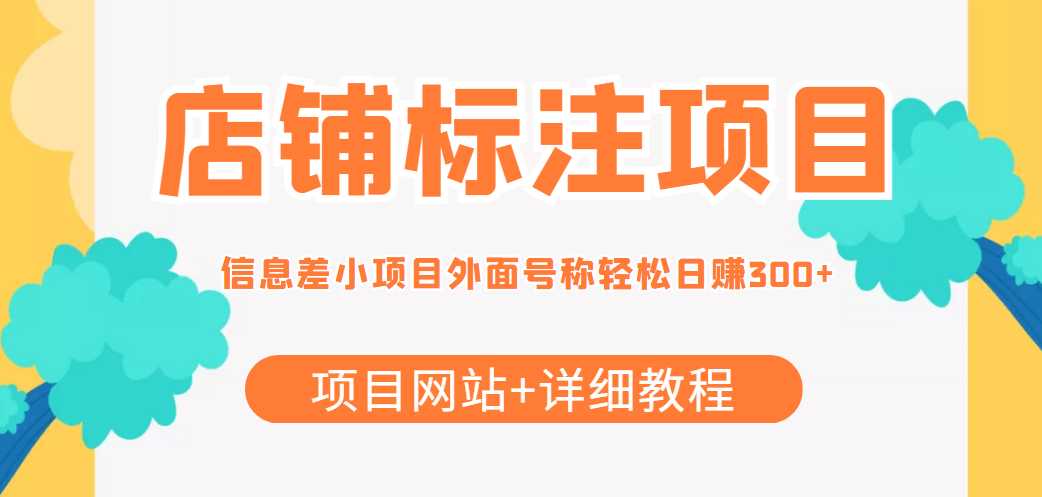 店铺标注项目

信息差小项目外面号称轻松日赚300+

项目网站+详细教程